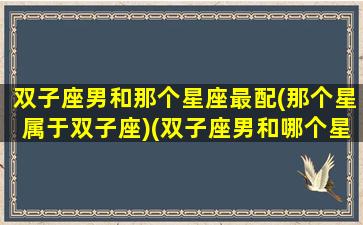 双子座男和那个星座最配(那个星属于双子座)(双子座男和哪个星